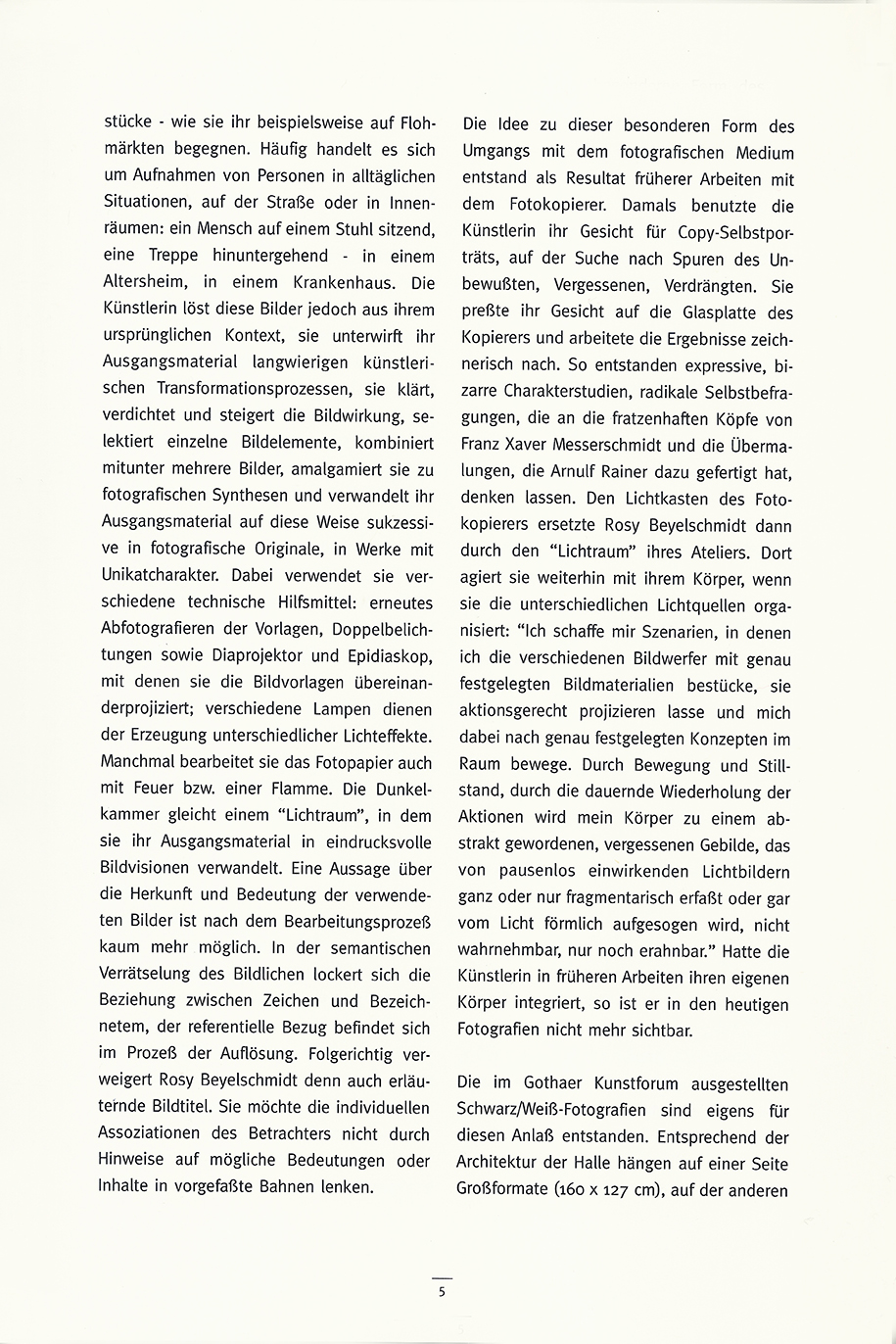 stücke - wie sie ihr beispielsweise auf Flohmärkten begegnen. Häufig handelt es sich um Aufnahmen von Personen in alltäglichen Situationen, auf der Straße oder in Innenräumen: ein Mensch auf einem Stuhl sitzend, eine Treppe hinuntergehend - in einem Altersheim, in einem Krankenhaus. Die Künstlerin löst diese Bilder jedoch aus ihrem ursprünglichen Kontext, sie unterwirft ihr Ausgangsmaterial langwierigen künstlerischen Transformationsprozessen, sie klärt, verdichtet und steigert die Bildwirkung, selektiert einzelne Bildelemente, kombiniert mitunter mehrere Bilder, amalgamiert sie zu fotografischen Synthesen und verwandelt ihr Ausgangsmaterial auf diese Weise sukzessive in fotografische Originale, in Werke mit Unikatcharakter. Dabei verwendet sie verschiedene technische Hilfsmittel: erneutes Abfotografieren der Vorlagen, Doppelbelichtungen sowie Diaprojektor und Epidiaskop, mit denen sie die Bildvorlagen übereinanderprojiziert; verschiedene Lampen dienen der Erzeugung unterschiedlicher Lichteffekte. Manchmal bearbeitet sie das Fotopapier auch mit Feuer bzw. einer Flamme. Die Dunkelkammer gleicht einem "Lichtraum", in dem sie ihr Ausgangsmaterial in eindrucksvolle Bildvisionen verwandelt. Eine Aussage über die Herkunft und Bedeutung der verwendeten Bilder ist nach dem Bearbeitungsprozeß kaum mehr möglich. In der semantischen Verrätselung des Bildlichen lockert sich die Beziehung zwischen Zeichen und Bezeichnetem, der referentielle Bezug befindet sich im Prozeß der Auflösung. Folgerichtig verweigert Rosy Beyelschmidt denn auch erläuternde Bildtitel. Sie möchte die individuellen Assoziationen des Betrachters nicht durch Hinweise auf mögliche Bedeutungen oder Inhalte in vorgefaßte Bahnen lenken.

Die Idee zu dieser besonderen Form des Umgangs mit dem fotografischen Medium entstand als Resultat früherer Arbeiten mit dem Fotokopierer. Damals benutzte die Künstlerin ihr Gesicht für Copy-Selbstporträts, auf der Suche nach Spuren des Unbewußten, Vergessenen, Verdrängten. Sie preßte ihr Gesicht auf die Glasplatte des Kopierers und arbeitete die Ergebnisse zeichnerisch nach. So entstanden expressive, bizarre Charakterstudien, radikale Selbstbefragungen, die an die fratzenhaften Köpfe von Franz Xaver Messerschmidt und die Übermalungen, die Arnulf Rainer dazu gefertigt hat, denken lassen. Den Lichtkasten des Fotokopierers ersetzte Rosy Beyelschmidt dann durch den "Lichtraum" ihres Ateliers. Dort agiert sie weiterhin mit ihrem Körper, wenn sie die unterschiedlichen Lichtquellen organisiert: "Ich schaffe mir Szenarien, in denen ich die verschiedenen Bildwerfer mit genau festgelegten Bildmaterialien bestücke, sie aktionsgerecht projizieren lasse und mich dabei nach genau festgelegten Konzepten im Raum bewege. Durch Bewegung und Stillstand, durch die dauernde Wiederholung der Aktionen wird mein Körper zu einem abstrakt gewordenen, vergessenen Gebilde, das von pausenlos einwirkenden Lichtbildern ganz oder nur fragmentarisch erfaßt oder gar vom Licht förmlich aufgesogen wird, nicht wahrnehmbar, nur noch erahnbar." Hatte die Künstlerin in früheren Arbeiten ihren eigenen Körper integriert, so ist er in den heutigen Fotografien nicht mehr sichtbar.

Die im Gothaer Kunstforum ausgestellten Schwarz/Weiß-Fotografien sind eigens für diesen Anlaß entstanden. Entsprechend der Architektur der Halle hängen auf einer Seite Großformate (160 x 127 cm), auf der anderen

5